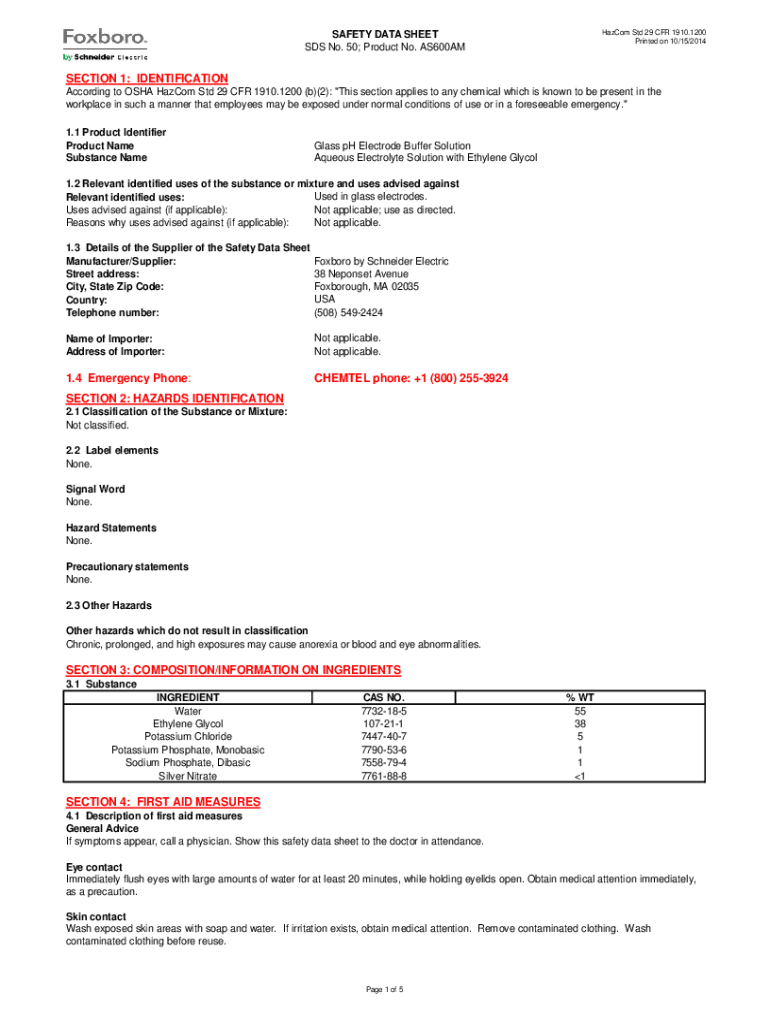 Foxboro.
by Schneider Electric

SAFETY DATA SHEET
SDS No. 50; Product No. AS600AM

HazCom Std 29 CFR 1910.1200
Printed on 10/15/2014

SECTION 1: IDENTIFICATION
According to OSHA HazCom Std 29 CFR 1910.1200 (b)(2): "This section applies to any chemical which is known to be present in the workplace in such a manner that employees may be exposed under normal conditions of use or in a foreseeable emergency."

1.1 Product Identifier
Product Name Glass pH Electrode Buffer Solution
Substance Name Aqueous Electrolyte Solution with Ethylene Glycol

1.2 Relevant identified uses of the substance or mixture and uses advised against
Relevant identified uses: Used in glass electrodes.
Uses advised against (if applicable): Not applicable; use as directed.
Reasons why uses advised against (if applicable): Not applicable.

1.3 Details of the Supplier of the Safety Data Sheet
Manufacturer/Supplier: Foxboro by Schneider Electric
Street address: 38 Neponset Avenue
City, State Zip Code: Foxborough, MA 02035
Country: USA
Telephone number: (508) 549-2424

Name of Importer: Not applicable.
Address of Importer: Not applicable.

1.4 Emergency Phone: CHEMTEL phone: +1 (800) 255-3924

SECTION 2: HAZARDS IDENTIFICATION
2.1 Classification of the Substance or Mixture:
Not classified.

2.2 Label elements
None.

Signal Word
None.

Hazard Statements
None.

Precautionary statements
None.

2.3 Other Hazards

Other hazards which do not result in classification
Chronic, prolonged, and high exposures may cause anorexia or blood and eye abnormalities.

SECTION 3: COMPOSITION/INFORMATION ON INGREDIENTS
3.1 Substance

| INGREDIENT | CAS NO. | % WT |
|---|---|---|
| Water | 7732-18-5 | 55 |
| Ethylene Glycol | 107-21-1 | 38 |
| Potassium Chloride | 7447-40-7 | 5 |
| Potassium Phosphate, Monobasic | 7790-53-6 | 1 |
| Sodium Phosphate, Dibasic | 7558-79-4 | 1 |
| Silver Nitrate | 7761-88-8 | <1 |

SECTION 4: FIRST AID MEASURES
4.1 Description of first aid measures
General Advice
If symptoms appear, call a physician. Show this safety data sheet to the doctor in attendance.

Eye contact
Immediately flush eyes with large amounts of water for at least 20 minutes, while holding eyelids open. Obtain medical attention immediately, as a precaution.

Skin contact
Wash exposed skin areas with soap and water. If irritation exists, obtain medical attention. Remove contaminated clothing. Wash contaminated clothing before reuse.

Page 1 of 5